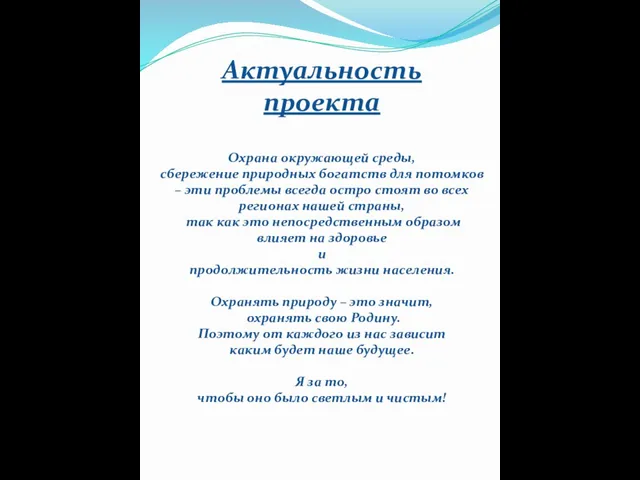 Актуальность проекта

Охрана окружающей среды, сбережение природных богатств для потомков – эти проблемы всегда остро стоят во всех регионах нашей страны, так как это непосредственным образом влияет на здоровье и продолжительность жизни населения.

Охранять природу – это значит, охранять свою Родину. Поэтому от каждого из нас зависит каким будет наше будущее.

Я за то, чтобы оно было светлым и чистым!